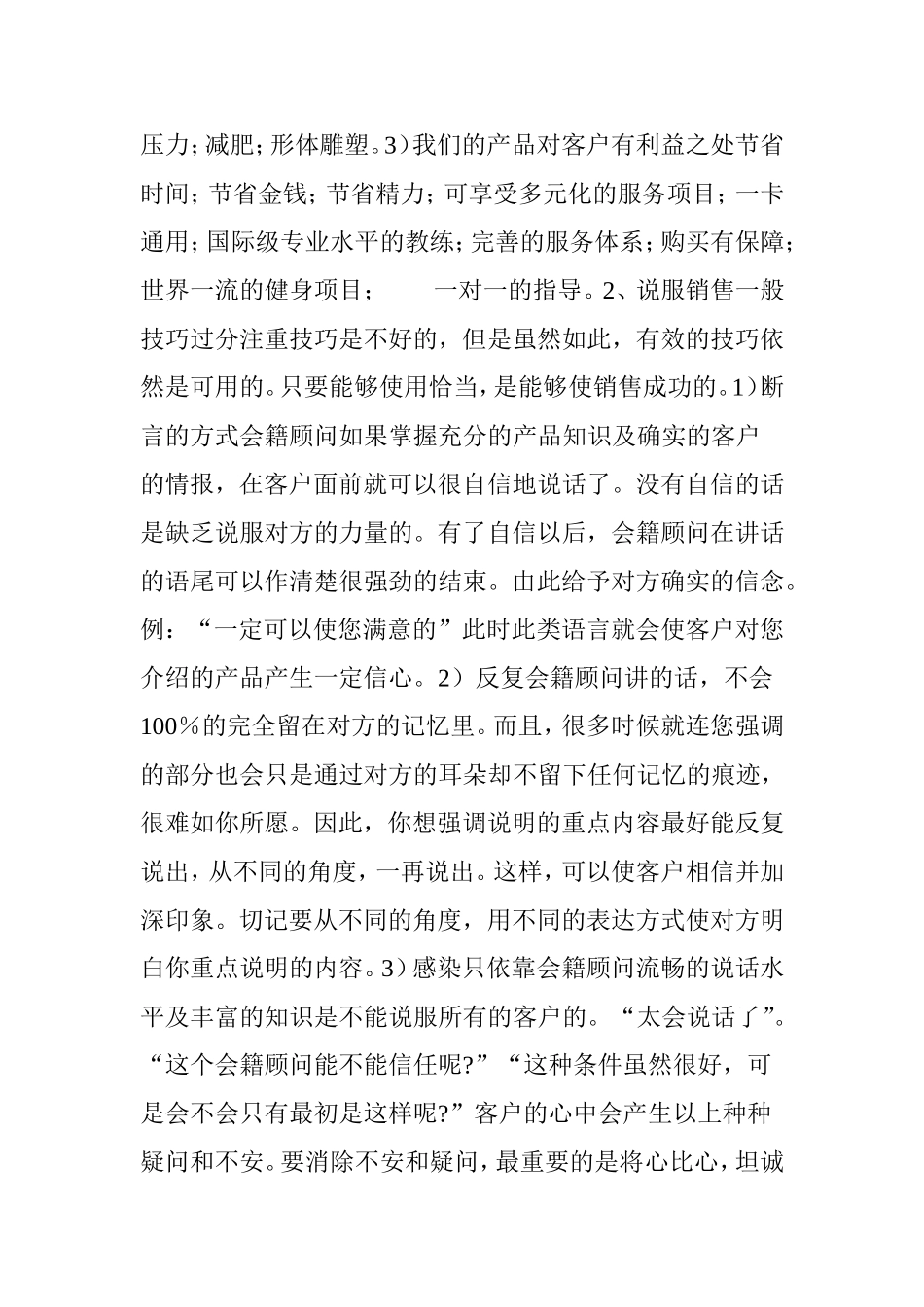 压力；减肥；形体雕塑。3）我们的产品对客户有利益之处节省时间；节省金钱；节省精力；可享受多元化的服务项目；一卡通用；国际级专业水平的教练；完善的服务体系；购买有保障；世界一流的健身项目；　　一对一的指导。2、说服销售一般技巧过分注重技巧是不好的，但是虽然如此，有效的技巧依然是可用的。只要能够使用恰当，是能够使销售成功的。1）断言的方式会籍顾问如果掌握充分的产品知识及确实的客户的情报，在客户面前就可以很自信地说话了。没有自信的话是缺乏说服对方的力量的。有了自信以后，会籍顾问在讲话的语尾可以作清楚很强劲的结束。由此给予对方确实的信念。例：“一定可以使您满意的”此时此类语言就会使客户对您介绍的产品产生一定信心。2）反复会籍顾问讲的话，不会100％的完全留在对方的记忆里。而且，很多时候就连您强调的部分也会只是通过对方的耳朵却不留下任何记忆的痕迹，很难如你所愿。因此，你想强调说明的重点内容最好能反复说出，从不同的角度，一再说出。这样，可以使客户相信并加深印象。切记要从不同的角度，用不同的表达方式使对方明白你重点说明的内容。3）感染只依靠会籍顾问流畅的说话水平及丰富的知识是不能说服所有的客户的。“太会说话了”。“这个会籍顾问能不能信任呢?”“这种条件虽然很好，可是会不会只有最初是这样呢?”客户的心中会产生以上种种疑问和不安。要消除不安和疑问，最重要的是将心比心，坦诚